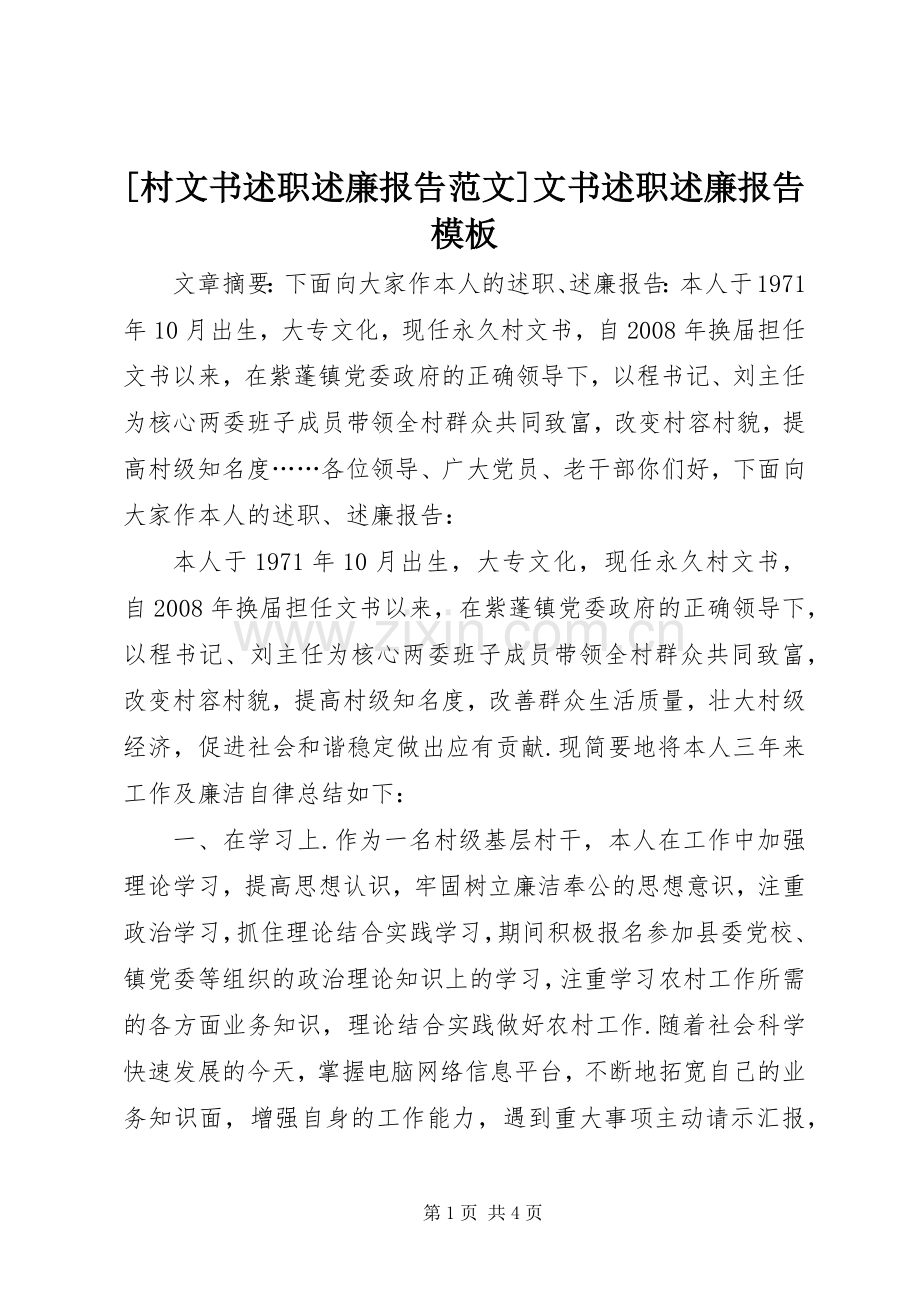 [村文书述职述廉报告范文]文书述职述廉报告模板

文章摘要:下面向大家作本人的述职、述廉报告:本人于1971年10月出生，大专文化，现任永久村文书，自2008年换届担任文书以来，在紫蓬镇党委政府的正确领导下，以程书记、刘主任为核心两委班子成员带领全村群众共同致富，改变村容村貌，提高村级知名度……各位领导、广大党员、老干部你们好，下面向大家作本人的述职、述廉报告：

本人于1971年10月出生，大专文化，现任永久村文书，自2008年换届担任文书以来，在紫蓬镇党委政府的正确领导下，以程书记、刘主任为核心两委班子成员带领全村群众共同致富，改变村容村貌，提高村级知名度，改善群众生活质量，壮大村级经济，促进社会和谐稳定做出应有贡献.现简要地将本人三年来工作及廉洁自律总结如下：

一、在学习上.作为一名村级基层村干，本人在工作中加强理论学习，提高思想认识，牢固树立廉洁奉公的思想意识，注重政治学习，抓住理论结合实践学习，期间积极报名参加县委党校、镇党委等组织的政治理论知识上的学习，注重学习农村工作所需的各方面业务知识，理论结合实践做好农村工作.随着社会科学快速发展的今天，掌握电脑网络信息平台，不断地拓宽自己的业务知识面，增强自身的工作能力，遇到重大事项主动请示汇报，

第1页 共4页

www.zixin.com.cn